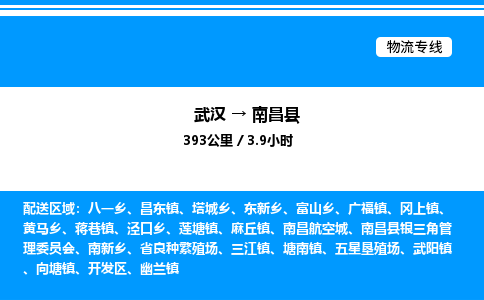 物流专线

武汉 → 南昌县

393公里 / 3.9小时

配送区域：八一乡、昌东镇、塔城乡、东新乡、富山乡、广福镇、冈上镇、黄马乡、蒋巷镇、泾口乡、莲塘镇、麻丘镇、南昌航空城、南昌县银三角管理委员会、南新乡、省良种繁殖场、三江镇、塘南镇、五星垦殖场、武阳镇、向塘镇、开发区、幽兰镇